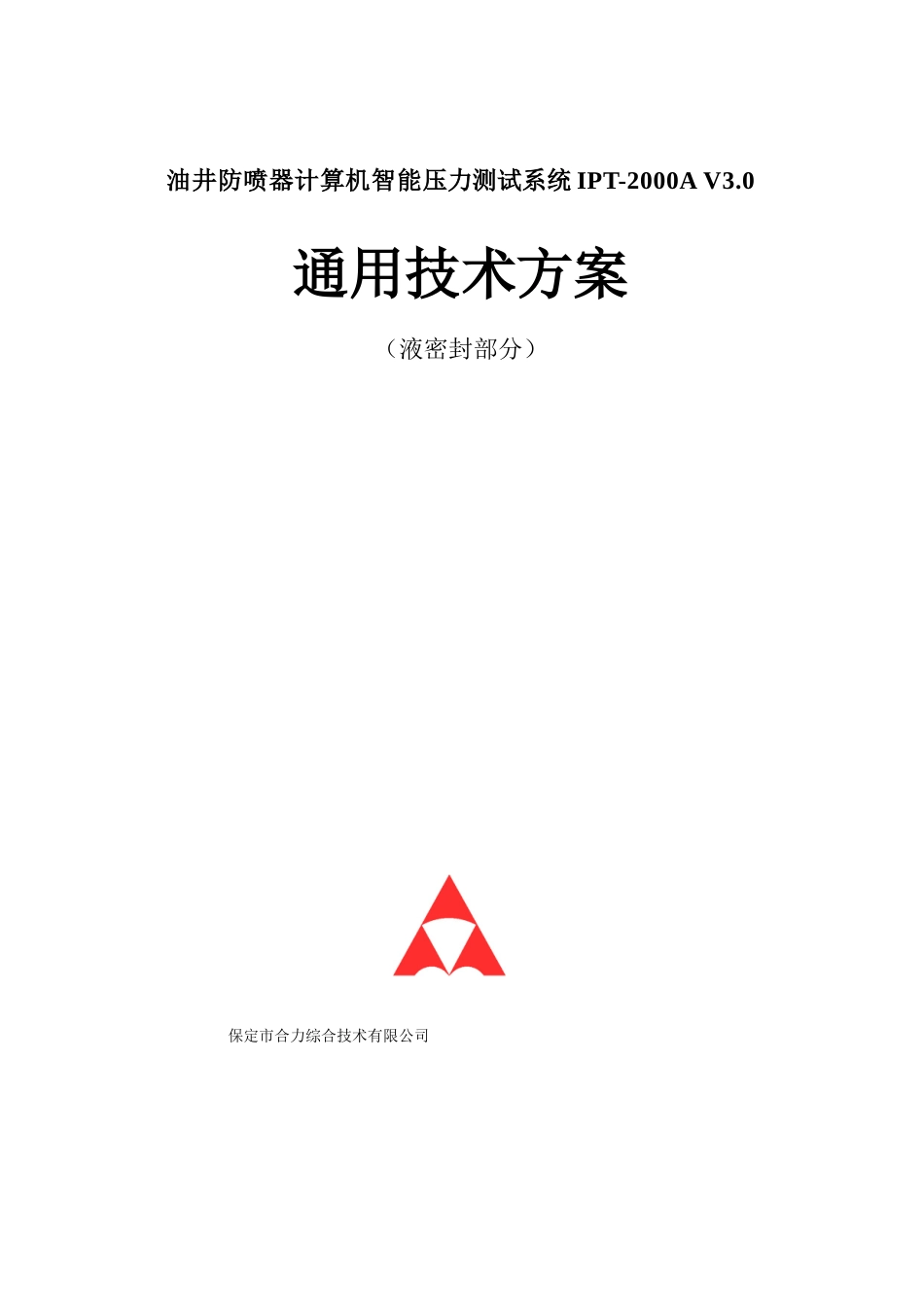 油井防喷器计算机智能压力测试系统 IPT-2000A V3.0

通用技术方案

（液密封部分）

保定市合力综合技术有限公司